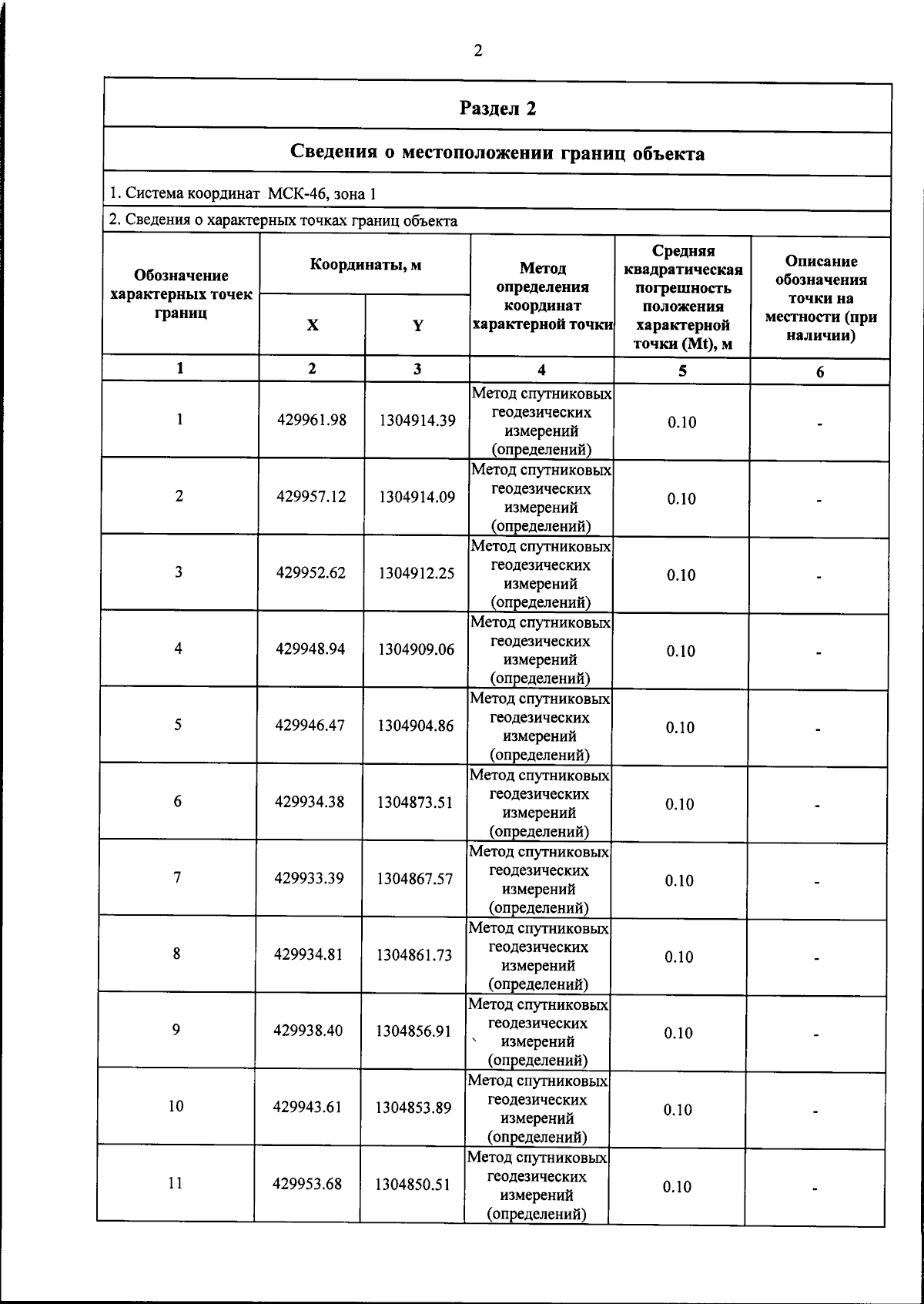 2

Раздел 2

Сведения о местоположении границ объекта

1. Система координат МСК-46, зона 1

2. Сведения о характерных точках границ объекта

| Обозначение характерных точек границ | Координаты, м X | Координаты, м Y | Метод определения координат характерной точки | Средняя квадратическая погрешность положения характерной точки (Mt), м | Описание обозначения точки на местности (при наличии) |
|---|---|---|---|---|---|
| 1 | 2 | 3 | 4 | 5 | 6 |
| 1 | 429961.98 | 1304914.39 | Метод спутниковых геодезических измерений (определений) | 0.10 | - |
| 2 | 429957.12 | 1304914.09 | Метод спутниковых геодезических измерений (определений) | 0.10 | - |
| 3 | 429952.62 | 1304912.25 | Метод спутниковых геодезических измерений (определений) | 0.10 | - |
| 4 | 429948.94 | 1304909.06 | Метод спутниковых геодезических измерений (определений) | 0.10 | - |
| 5 | 429946.47 | 1304904.86 | Метод спутниковых геодезических измерений (определений) | 0.10 | - |
| 6 | 429934.38 | 1304873.51 | Метод спутниковых геодезических измерений (определений) | 0.10 | - |
| 7 | 429933.39 | 1304867.57 | Метод спутниковых геодезических измерений (определений) | 0.10 | - |
| 8 | 429934.81 | 1304861.73 | Метод спутниковых геодезических измерений (определений) | 0.10 | - |
| 9 | 429938.40 | 1304856.91 | Метод спутниковых геодезических измерений (определений) | 0.10 | - |
| 10 | 429943.61 | 1304853.89 | Метод спутниковых геодезических измерений (определений) | 0.10 | - |
| 11 | 429953.68 | 1304850.51 | Метод спутниковых геодезических измерений (определений) | 0.10 | - |